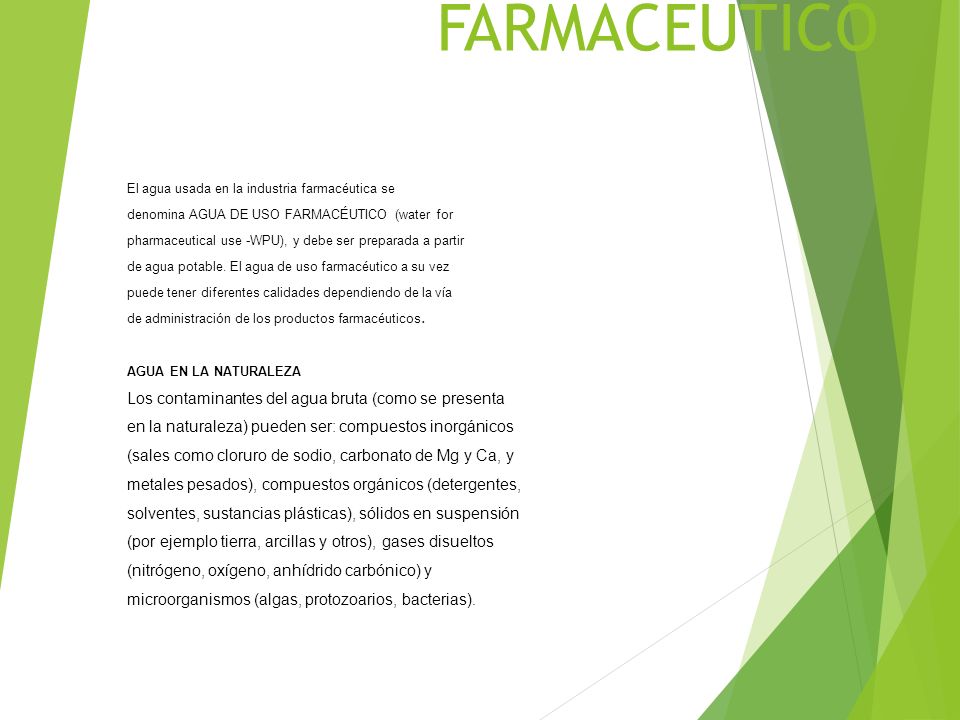 FARMACEUTICO

El agua usada en la industria farmacéutica se denomina AGUA DE USO FARMACÉUTICO (water for pharmaceutical use -WPU), y debe ser preparada a partir de agua potable. El agua de uso farmacéutico a su vez puede tener diferentes calidades dependiendo de la vía de administración de los productos farmacéuticos.

AGUA EN LA NATURALEZA
Los contaminantes del agua bruta (como se presenta en la naturaleza) pueden ser: compuestos inorgánicos (sales como cloruro de sodio, carbonato de Mg y Ca, y metales pesados), compuestos orgánicos (detergentes, solventes, sustancias plásticas), sólidos en suspensión (por ejemplo tierra, arcillas y otros), gases disueltos (nitrógeno, oxígeno, anhídrido carbónico) y microorganismos (algas, protozoarios, bacterias).